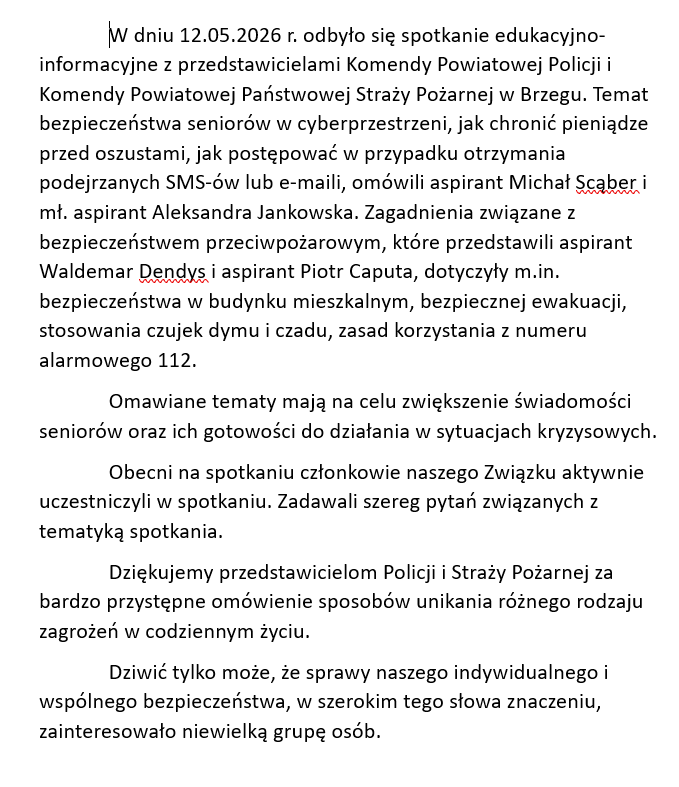 W dniu 12.05.2026 r. odbyło się spotkanie edukacyjno-informacyjne z przedstawicielami Komendy Powiatowej Policji i Komendy Powiatowej Państwowej Straży Pożarnej w Brzegu. Temat bezpieczeństwa seniorów w cyberprzestrzeni, jak chronić pieniądze przed oszustami, jak postępować w przypadku otrzymania podejrzanych SMS-ów lub e-maili, omówili aspirant Michał Scąber i mł. aspirant Aleksandra Jankowska. Zagadnienia związane z bezpieczeństwem przeciwpożarowym, które przedstawili aspirant Waldemar Dendys i aspirant Piotr Caputa, dotyczyły m.in. bezpieczeństwa w budynku mieszkalnym, bezpiecznej ewakuacji, stosowania czujek dymu i czadu, zasad korzystania z numeru alarmowego 112.

Omawiane tematy mają na celu zwiększenie świadomości seniorów oraz ich gotowości do działania w sytuacjach kryzysowych.

Obecni na spotkaniu członkowie naszego Związku aktywnie uczestniczyli w spotkaniu. Zadawali szereg pytań związanych z tematyką spotkania.

Dziękujemy przedstawicielom Policji i Straży Pożarnej za bardzo przystępne omówienie sposobów unikania różnego rodzaju zagrożeń w codziennym życiu.

Dziwić tylko może, że sprawy naszego indywidualnego i wspólnego bezpieczeństwa, w szerokim tego słowa znaczeniu, zainteresowało niewielką grupę osób.